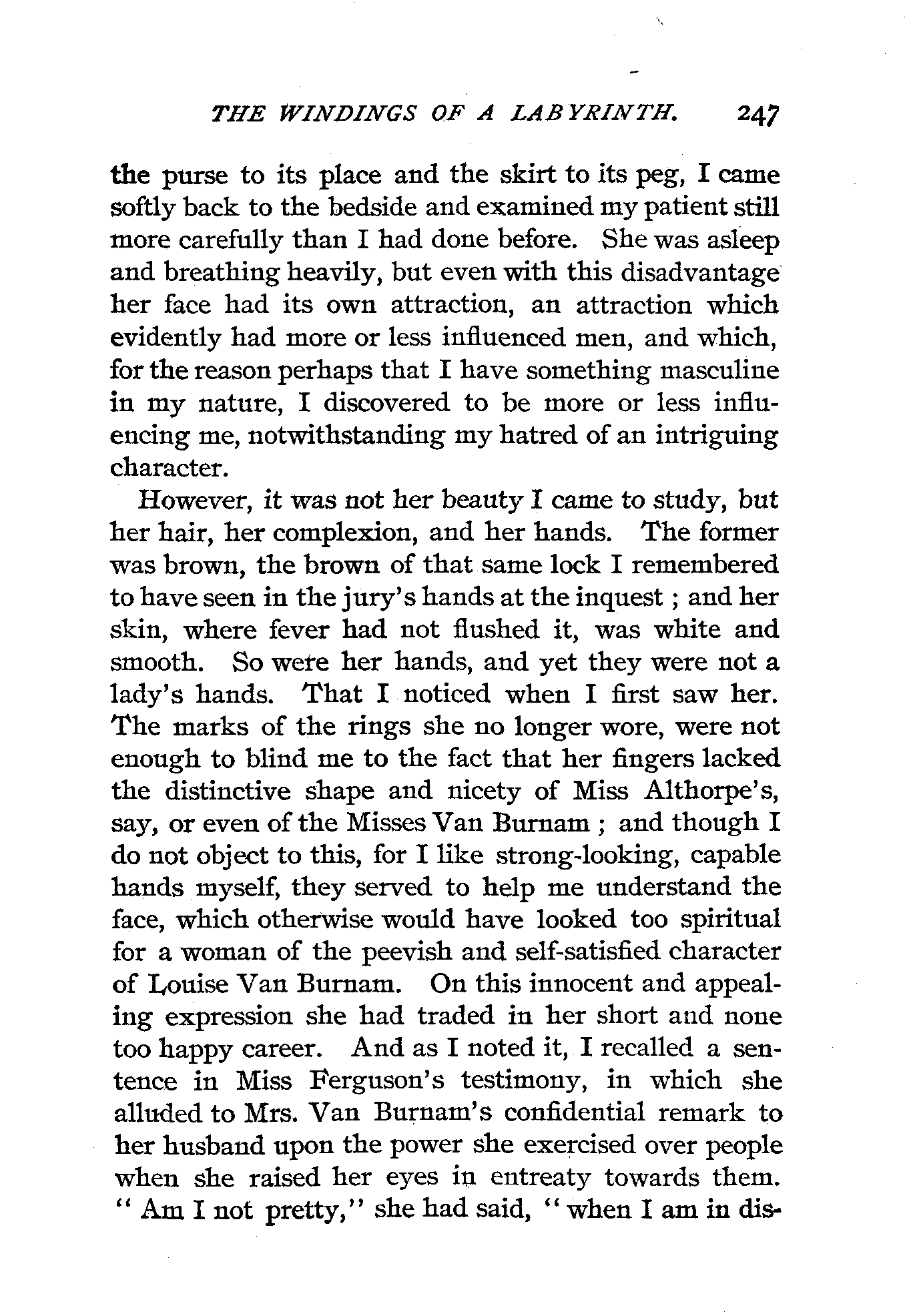 THE WINDINGS OF A LABYRINTH. 247

the purse to its place and the skirt to its peg, I came softly back to the bedside and examined my patient still more carefully than I had done before. She was asleep and breathing heavily, but even with this disadvantage her face had its own attraction, an attraction which evidently had more or less influenced men, and which, for the reason perhaps that I have something masculine in my nature, I discovered to be more or less influencing me, notwithstanding my hatred of an intriguing character.

However, it was not her beauty I came to study, but her hair, her complexion, and her hands. The former was brown, the brown of that same lock I remembered to have seen in the jury's hands at the inquest ; and her skin, where fever had not flushed it, was white and smooth. So were her hands, and yet they were not a lady's hands. That I noticed when I first saw her. The marks of the rings she no longer wore, were not enough to blind me to the fact that her fingers lacked the distinctive shape and nicety of Miss Althorpe's, say, or even of the Misses Van Burnam ; and though I do not object to this, for I like strong-looking, capable hands myself, they served to help me understand the face, which otherwise would have looked too spiritual for a woman of the peevish and self-satisfied character of Louise Van Burnam. On this innocent and appealing expression she had traded in her short and none too happy career. And as I noted it, I recalled a sentence in Miss Ferguson's testimony, in which she alluded to Mrs. Van Burnam's confidential remark to her husband upon the power she exercised over people when she raised her eyes in entreaty towards them. "Am I not pretty," she had said, "when I am in dis-